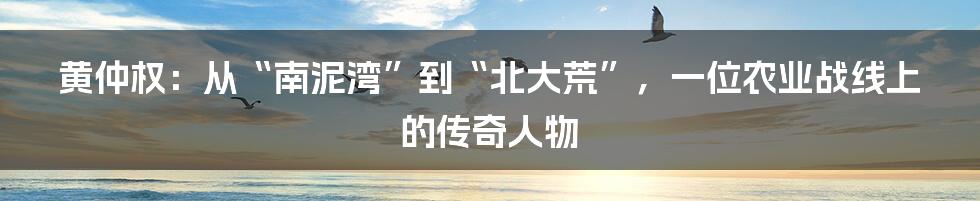 黄仲权：从“南泥湾”到“北大荒”，一位农业战线上的传奇人物